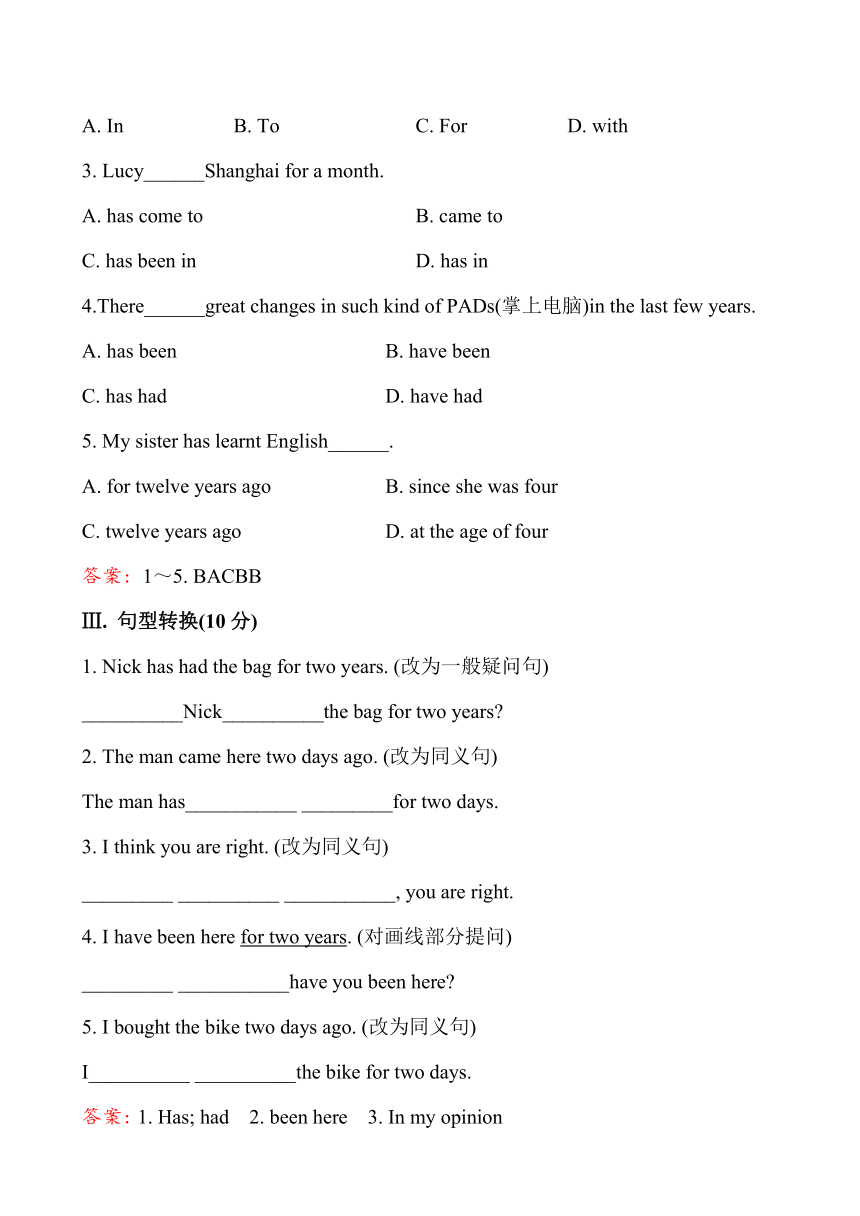 A. In B. To C. For D. with

3. Lucy______Shanghai for a month.

A. has come to B. came to

C. has been in D. has in

4.There______great changes in such kind of PADs(掌上电脑)in the last few years.

A. has been B. have been

C. has had D. have had

5. My sister has learnt English______.

A. for twelve years ago B. since she was four

C. twelve years ago D. at the age of four

答案：1～5. BACBB

Ⅲ. 句型转换(10 分)

1. Nick has had the bag for two years. (改为一般疑问句)

__________Nick__________the bag for two years?

2. The man came here two days ago. (改为同义句)

The man has___________ _________for two days.

3. I think you are right. (改为同义句)

_________ __________ ___________, you are right.

4. I have been here for two years. (对画线部分提问)

_________ ___________have you been here?

5. I bought the bike two days ago. (改为同义句)

I__________ __________the bike for two days.

答案：1. Has; had 2. been here 3. In my opinion